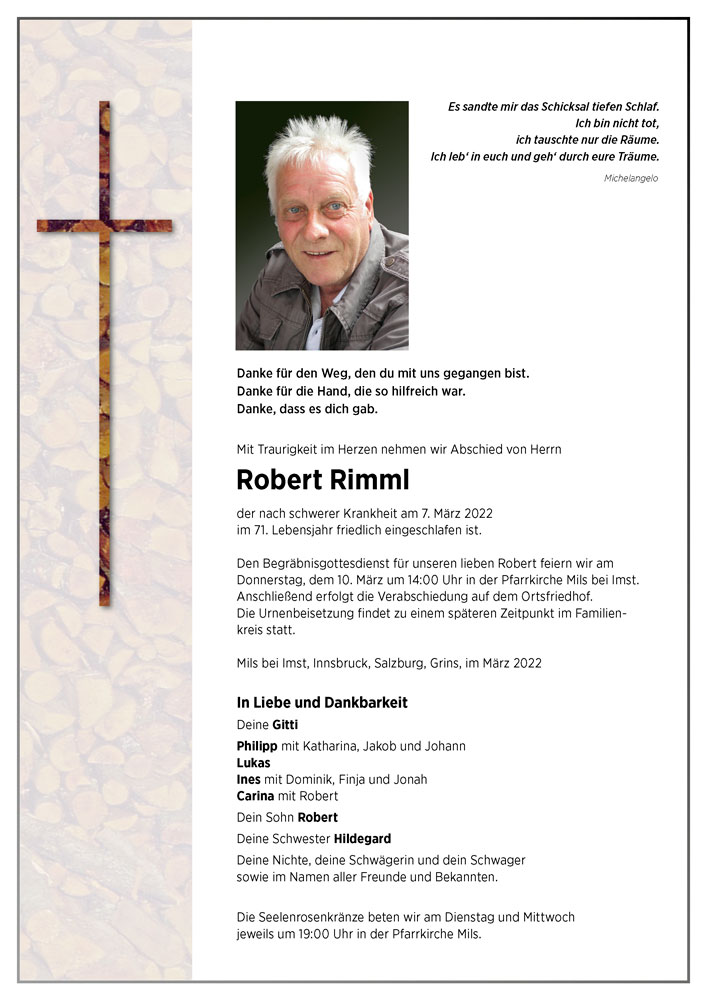 Es sandte mir das Schicksal tiefen Schlaf.
Ich bin nicht tot,
ich tauschte nur die Räume.
Ich leb' in euch und geh' durch eure Träume.

Michelangelo

Danke für den Weg, den du mit uns gegangen bist.
Danke für die Hand, die so hilfreich war.
Danke, dass es dich gab.

Mit Traurigkeit im Herzen nehmen wir Abschied von Herrn

Robert Rimml

der nach schwerer Krankheit am 7. März 2022 im 71. Lebensjahr friedlich eingeschlafen ist.

Den Begräbnisgottesdienst für unseren lieben Robert feiern wir am Donnerstag, dem 10. März um 14:00 Uhr in der Pfarrkirche Mils bei Imst. Anschließend erfolgt die Verabschiedung auf dem Ortsfriedhof. Die Urnenbeisetzung findet zu einem späteren Zeitpunkt im Familienkreis statt.

Mils bei Imst, Innsbruck, Salzburg, Grins, im März 2022

In Liebe und Dankbarkeit

Deine Gitti

Philipp mit Katharina, Jakob und Johann
Lukas
Ines mit Dominik, Finja und Jonah
Carina mit Robert

Dein Sohn Robert

Deine Schwester Hildegard

Deine Nichte, deine Schwägerin und dein Schwager sowie im Namen aller Freunde und Bekannten.

Die Seelenrosenkränze beten wir am Dienstag und Mittwoch jeweils um 19:00 Uhr in der Pfarrkirche Mils.